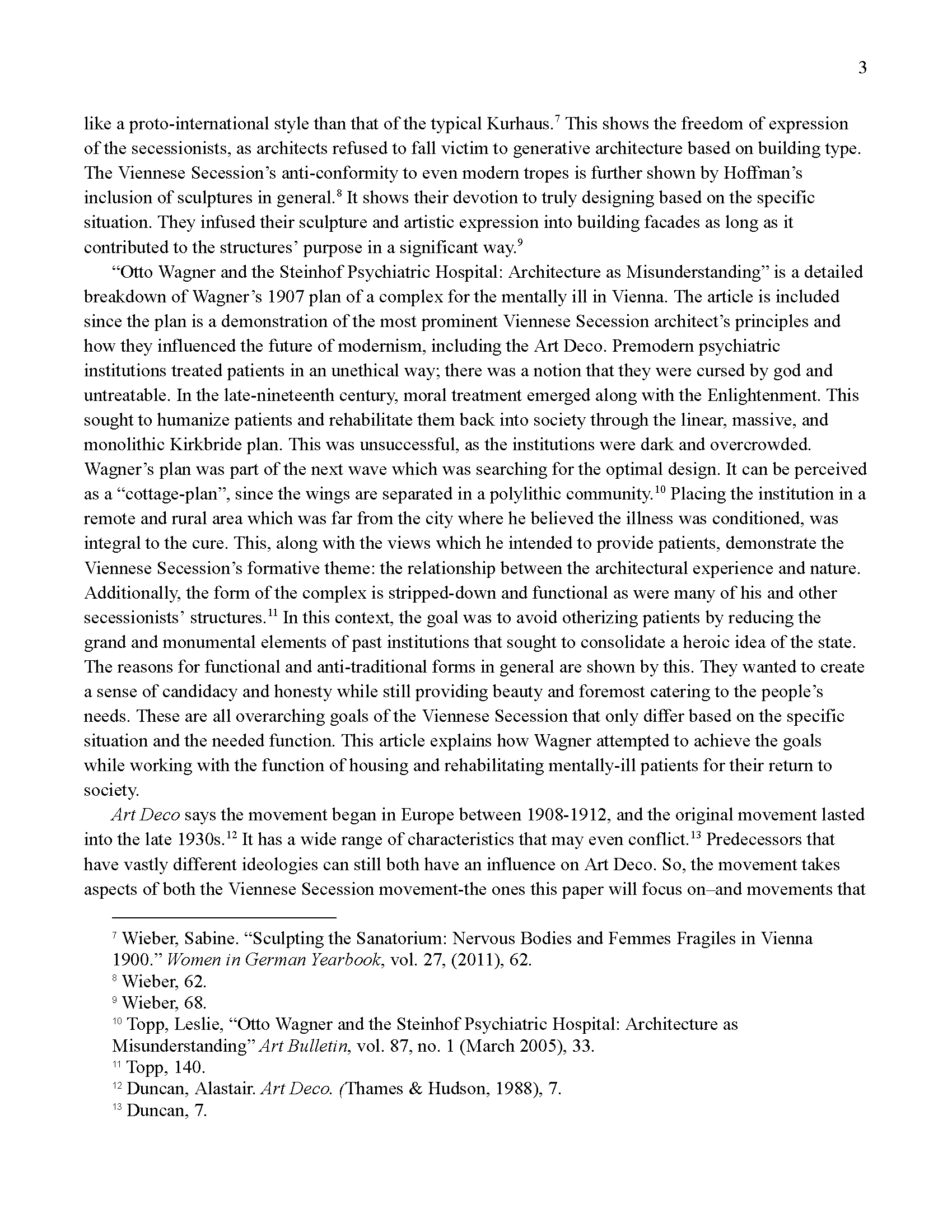 3

like a proto-international style than that of the typical Kurhaus.$^7$ This shows the freedom of expression of the secessionists, as architects refused to fall victim to generative architecture based on building type. The Viennese Secession's anti-conformity to even modern tropes is further shown by Hoffman's inclusion of sculptures in general.$^8$ It shows their devotion to truly designing based on the specific situation. They infused their sculpture and artistic expression into building facades as long as it contributed to the structures' purpose in a significant way.$^9$

"Otto Wagner and the Steinhof Psychiatric Hospital: Architecture as Misunderstanding" is a detailed breakdown of Wagner's 1907 plan of a complex for the mentally ill in Vienna. The article is included since the plan is a demonstration of the most prominent Viennese Secession architect's principles and how they influenced the future of modernism, including the Art Deco. Premodern psychiatric institutions treated patients in an unethical way; there was a notion that they were cursed by god and untreatable. In the late-nineteenth century, moral treatment emerged along with the Enlightenment. This sought to humanize patients and rehabilitate them back into society through the linear, massive, and monolithic Kirkbride plan. This was unsuccessful, as the institutions were dark and overcrowded. Wagner's plan was part of the next wave which was searching for the optimal design. It can be perceived as a "cottage-plan", since the wings are separated in a polylithic community.$^{10}$ Placing the institution in a remote and rural area which was far from the city where he believed the illness was conditioned, was integral to the cure. This, along with the views which he intended to provide patients, demonstrate the Viennese Secession's formative theme: the relationship between the architectural experience and nature. Additionally, the form of the complex is stripped-down and functional as were many of his and other secessionists' structures.$^{11}$ In this context, the goal was to avoid otherizing patients by reducing the grand and monumental elements of past institutions that sought to consolidate a heroic idea of the state. The reasons for functional and anti-traditional forms in general are shown by this. They wanted to create a sense of candidacy and honesty while still providing beauty and foremost catering to the people's needs. These are all overarching goals of the Viennese Secession that only differ based on the specific situation and the needed function. This article explains how Wagner attempted to achieve the goals while working with the function of housing and rehabilitating mentally-ill patients for their return to society.

Art Deco says the movement began in Europe between 1908-1912, and the original movement lasted into the late 1930s.$^{12}$ It has a wide range of characteristics that may even conflict.$^{13}$ Predecessors that have vastly different ideologies can still both have an influence on Art Deco. So, the movement takes aspects of both the Viennese Secession movement-the ones this paper will focus on–and movements that

$^7$ Wieber, Sabine. "Sculpting the Sanatorium: Nervous Bodies and Femmes Fragiles in Vienna 1900." Women in German Yearbook, vol. 27, (2011), 62.
$^8$ Wieber, 62.
$^9$ Wieber, 68.
$^{10}$ Topp, Leslie, "Otto Wagner and the Steinhof Psychiatric Hospital: Architecture as Misunderstanding" Art Bulletin, vol. 87, no. 1 (March 2005), 33.
$^{11}$ Topp, 140.
$^{12}$ Duncan, Alastair. Art Deco. (Thames & Hudson, 1988), 7.
$^{13}$ Duncan, 7.